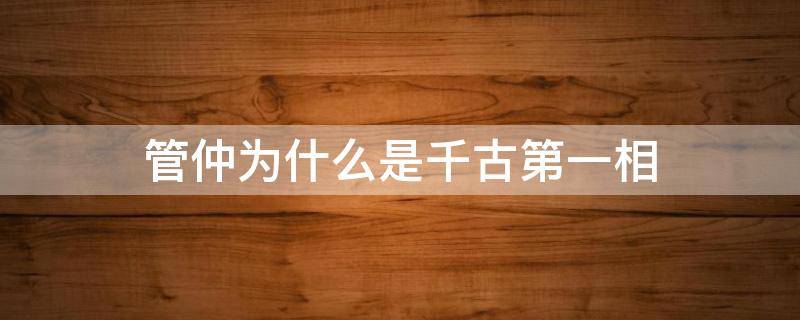 管仲为什么是千古第一相